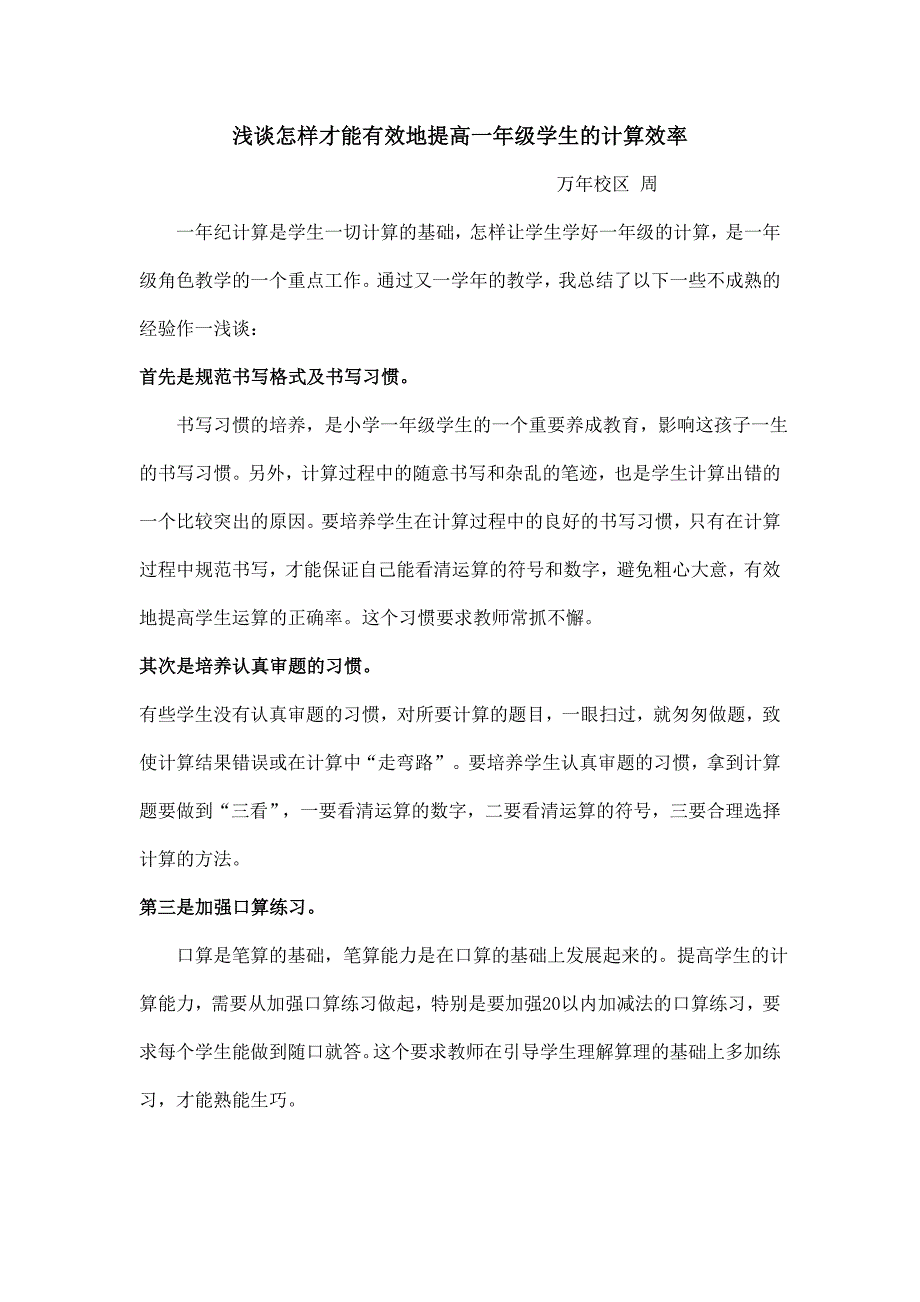 浅谈怎样才能有效地提高一年级学生的计算效率

万年校区 周

一年纪计算是学生一切计算的基础，怎样让学生学好一年级的计算，是一年级角色教学的一个重点工作。通过又一学年的教学，我总结了以下一些不成熟的经验作一浅谈：

首先是规范书写格式及书写习惯。

书写习惯的培养，是小学一年级学生的一个重要养成教育，影响这孩子一生的书写习惯。另外，计算过程中的随意书写和杂乱的笔迹，也是学生计算出错的一个比较突出的原因。要培养学生在计算过程中的良好的书写习惯，只有在计算过程中规范书写，才能保证自己能看清运算的符号和数字，避免粗心大意，有效地提高学生运算的正确率。这个习惯要求教师常抓不懈。

其次是培养认真审题的习惯。

有些学生没有认真审题的习惯，对所要计算的题目，一眼扫过，就匆匆做题，致使计算结果错误或在计算中“走弯路”。要培养学生认真审题的习惯，拿到计算题要做到“三看”，一要看清运算的数字，二要看清运算的符号，三要合理选择计算的方法。

第三是加强口算练习。

口算是笔算的基础，笔算能力是在口算的基础上发展起来的。提高学生的计算能力，需要从加强口算练习做起，特别是要加强20以内加减法的口算练习，要求每个学生能做到随口就答。这个要求教师在引导学生理解算理的基础上多加练习，才能熟能生巧。